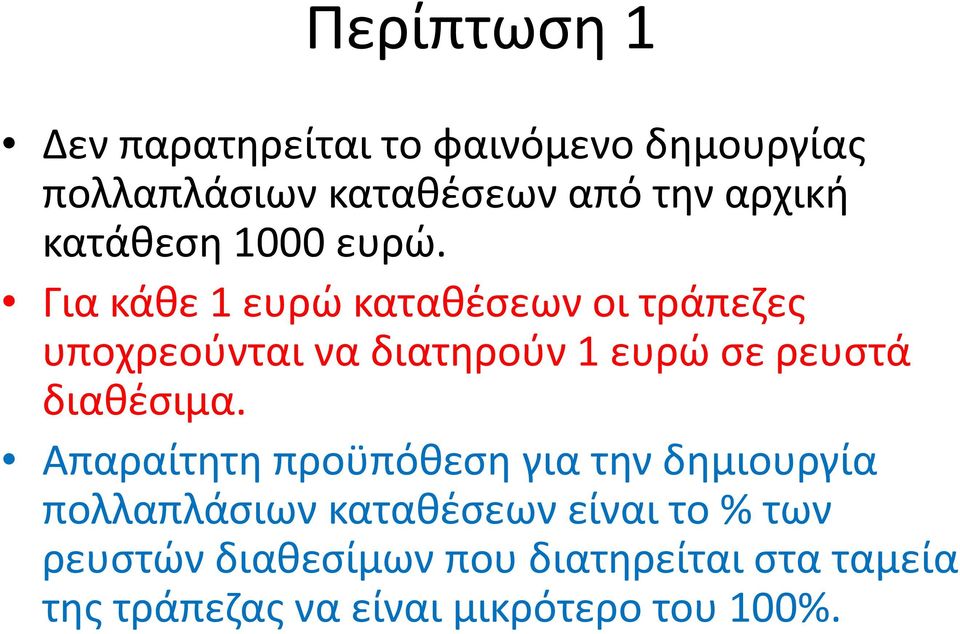 Περίπτωση 1

• Δεν παρατηρείται το φαινόμενο δημουργίας πολλαπλάσιων καταθέσεων από την αρχική κατάθεση 1000 ευρώ.

• Για κάθε 1 ευρώ καταθέσεων οι τράπεζες υποχρεούνται να διατηρούν 1 ευρώ σε ρευστά διαθέσιμα.

• Απαραίτητη προϋπόθεση για την δημιουργία πολλαπλάσιων καταθέσεων είναι το % των ρευστών διαθεσίμων που διατηρείται στα ταμεία της τράπεζας να είναι μικρότερο του 100%.